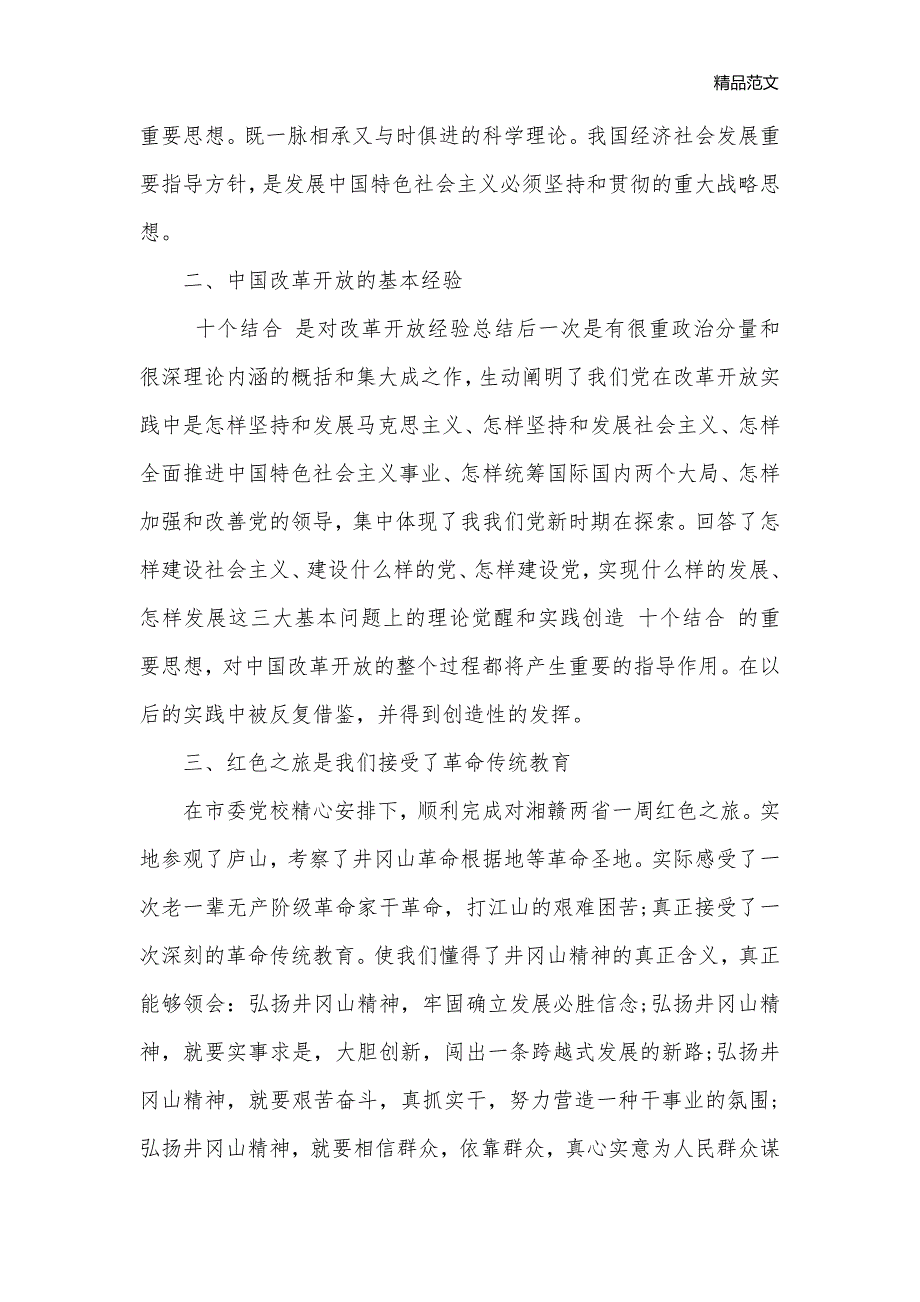 精品范文

重要思想。既一脉相承又与时俱进的科学理论。我国经济社会发展重要指导方针，是发展中国特色社会主义必须坚持和贯彻的重大战略思想。

二、中国改革开放的基本经验

十个结合 是对改革开放经验总结后一次是有很重政治分量和很深理论内涵的概括和集大成之作，生动阐明了我们党在改革开放实践中是怎样坚持和发展马克思主义、怎样坚持和发展社会主义、怎样全面推进中国特色社会主义事业、怎样统筹国际国内两个大局、怎样加强和改善党的领导，集中体现了我我们党新时期在探索。回答了怎样建设社会主义、建设什么样的党、怎样建设党，实现什么样的发展、怎样发展这三大基本问题上的理论觉醒和实践创造 十个结合 的重要思想，对中国改革开放的整个过程都将产生重要的指导作用。在以后的实践中被反复借鉴，并得到创造性的发挥。

三、红色之旅是我们接受了革命传统教育

在市委党校精心安排下，顺利完成对湘赣两省一周红色之旅。实地参观了庐山，考察了井冈山革命根据地等革命圣地。实际感受了一次老一辈无产阶级革命家干革命，打江山的艰难困苦;真正接受了一次深刻的革命传统教育。使我们懂得了井冈山精神的真正含义，真正能够领会：弘扬井冈山精神，牢固确立发展必胜信念;弘扬井冈山精神，就要实事求是，大胆创新，闯出一条跨越式发展的新路;弘扬井冈山精神，就要艰苦奋斗，真抓实干，努力营造一种干事业的氛围;弘扬井冈山精神，就要相信群众，依靠群众，真心实意为人民群众谋